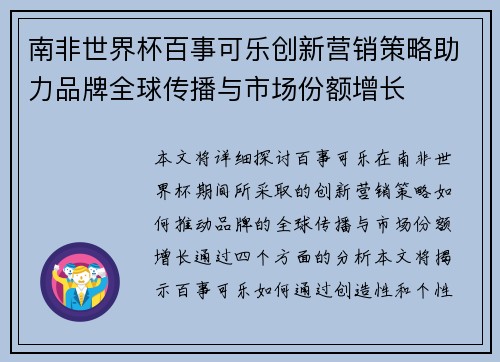 南非世界杯百事可乐创新营销策略助力品牌全球传播与市场份额增长

本文将详细探讨百事可乐在南非世界杯期间所采取的创新营销策略如何推动品牌的全球传播与市场份额增长通过四个方面的分析本文将揭示百事可乐如何通过创造性和个性